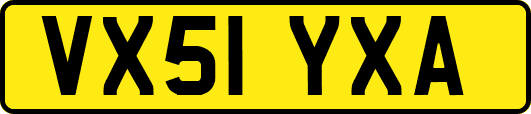 VX51 YXA